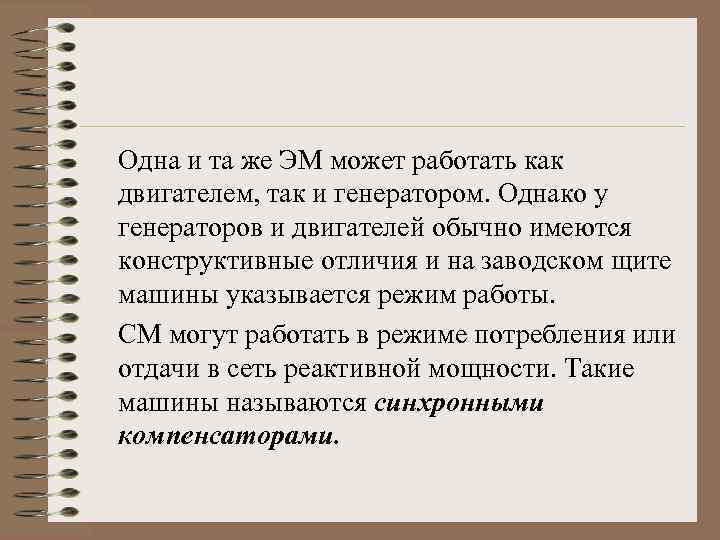 Одна и та же ЭМ может работать как двигателем, так и генератором. Однако у генераторов и двигателей обычно имеются конструктивные отличия и на заводском щите машины указывается режим работы.

СМ могут работать в режиме потребления или отдачи в сеть реактивной мощности. Такие машины называются синхронными компенсаторами.